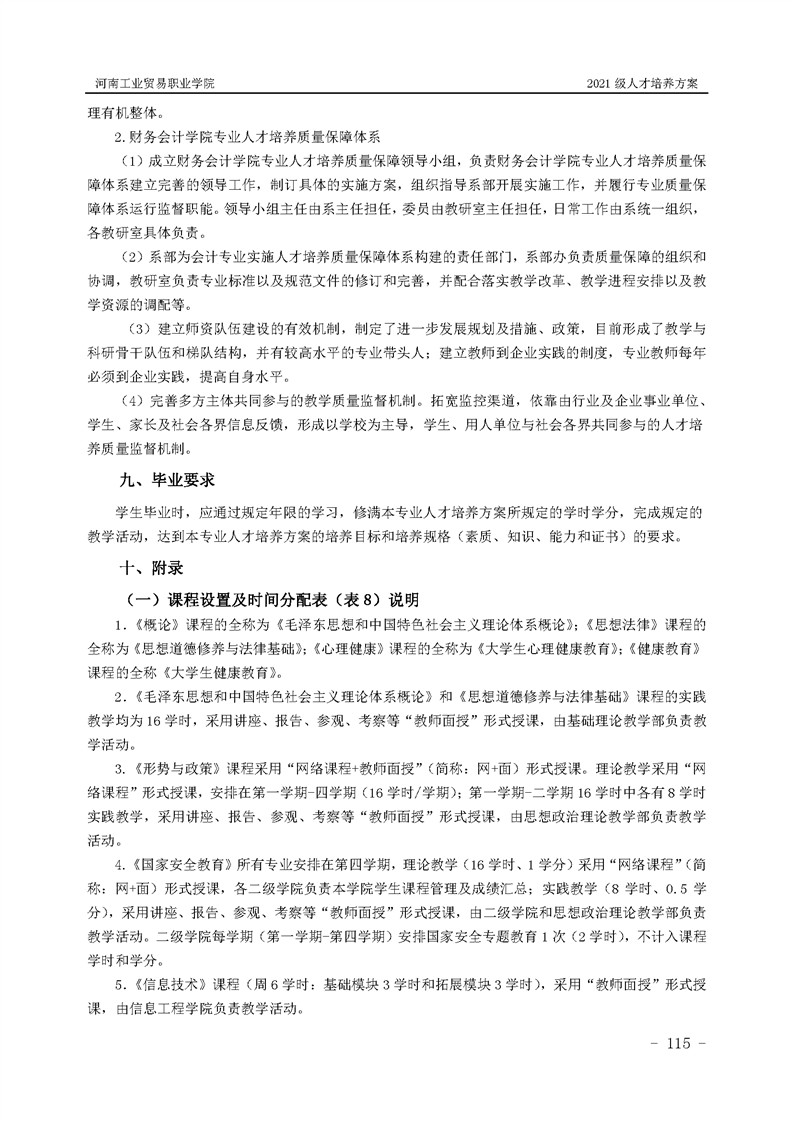 河南工业贸易职业学院

2021 级人才培养方案

理有机整体。

2.财务会计学院专业人才培养质量保障体系

（1）成立财务会计学院专业人才培养质量保障领导小组，负责财务会计学院专业人才培养质量保障体系建立完善的领导工作，制订具体的实施方案，组织指导系部开展实施工作，并履行专业质量保障体系运行监督职能。领导小组主任由系主任担任，委员由教研室主任担任，日常工作由系统一组织，各教研室具体负责。

（2）系部为会计专业实施人才培养质量保障体系构建的责任部门，系部办负责质量保障的组织和协调，教研室负责专业标准以及规范文件的修订和完善，并配合落实教学改革、教学进程安排以及教学资源的调配等。

（3）建立师资队伍建设的有效机制，制定了进一步发展规划及措施、政策，目前形成了教学与科研骨干队伍和梯队结构，并有较高水平的专业带头人；建立教师到企业实践的制度，专业教师每年必须到企业实践，提高自身水平。

（4）完善多方主体共同参与的教学质量监督机制。拓宽监控渠道，依靠由行业及企业事业单位、学生、家长及社会各界信息反馈，形成以学校为主导，学生、用人单位与社会各界共同参与的人才培养质量监督机制。

九、毕业要求

学生毕业时，应通过规定年限的学习，修满本专业人才培养方案所规定的学时学分，完成规定的教学活动，达到本专业人才培养方案的培养目标和培养规格（素质、知识、能力和证书）的要求。

十、附录

（一）课程设置及时间分配表（表 8）说明

1.《概论》课程的全称为《毛泽东思想和中国特色社会主义理论体系概论》;《思想法律》课程的全称为《思想道德修养与法律基础》;《心理健康》课程的全称为《大学生心理健康教育》;《健康教育》课程的全称《大学生健康教育》。

2.《毛泽东思想和中国特色社会主义理论体系概论》和《思想道德修养与法律基础》课程的实践教学均为 16 学时，采用讲座、报告、参观、考察等“教师面授”形式授课，由基础理论教学部负责教学活动。

3.《形势与政策》课程采用“网络课程+教师面授”（简称：网+面）形式授课。理论教学采用“网络课程”形式授课，安排在第一学期-四学期（16 学时/学期）；第一学期-二学期 16 学时中各有 8 学时实践教学，采用讲座、报告、参观、考察等“教师面授”形式授课，由思想政治理论教学部负责教学活动。

4.《国家安全教育》所有专业安排在第四学期，理论教学（16 学时、1 学分）采用“网络课程”（简称：网+面）形式授课，各二级学院负责本学院学生课程管理及成绩汇总；实践教学（8 学时、0.5 学分），采用讲座、报告、参观、考察等“教师面授”形式授课，由二级学院和思想政治理论教学部负责教学活动。二级学院每学期（第一学期-第四学期）安排国家安全专题教育 1 次（2 学时），不计入课程学时和学分。

5.《信息技术》课程（周 6 学时：基础模块 3 学时和拓展模块 3 学时），采用“教师面授”形式授课，由信息工程学院负责教学活动。

- 115 -